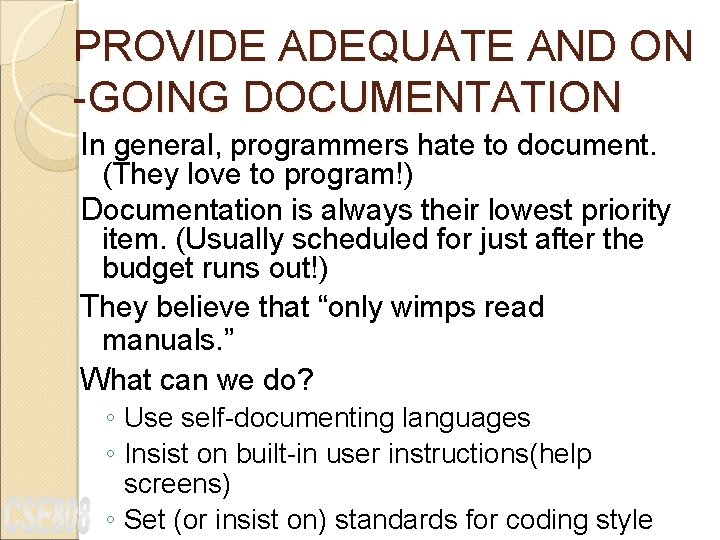 PROVIDE ADEQUATE AND ON -GOING DOCUMENTATION

In general, programmers hate to document. (They love to program!)

Documentation is always their lowest priority item. (Usually scheduled for just after the budget runs out!)

They believe that “only wimps read manuals.”

What can we do?

◦ Use self-documenting languages
◦ Insist on built-in user instructions(help screens)
◦ Set (or insist on) standards for coding style

CSE808